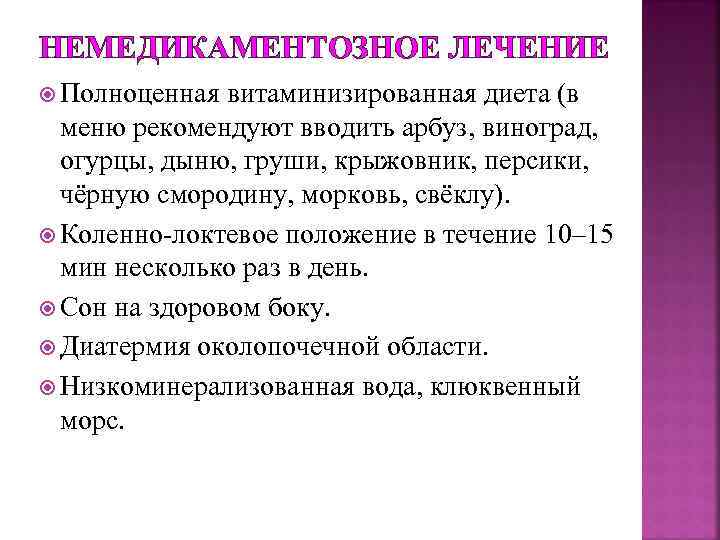 НЕМЕДИКАМЕНТОЗНОЕ ЛЕЧЕНИЕ

Полноценная витаминизированная диета (в меню рекомендуют вводить арбуз, виноград, огурцы, дыню, груши, крыжовник, персики, чёрную смородину, морковь, свёклу).

Коленно-локтевое положение в течение 10–15 мин несколько раз в день.

Сон на здоровом боку.

Диатермия околопочечной области.

Низкоминерализованная вода, клюквенный морс.